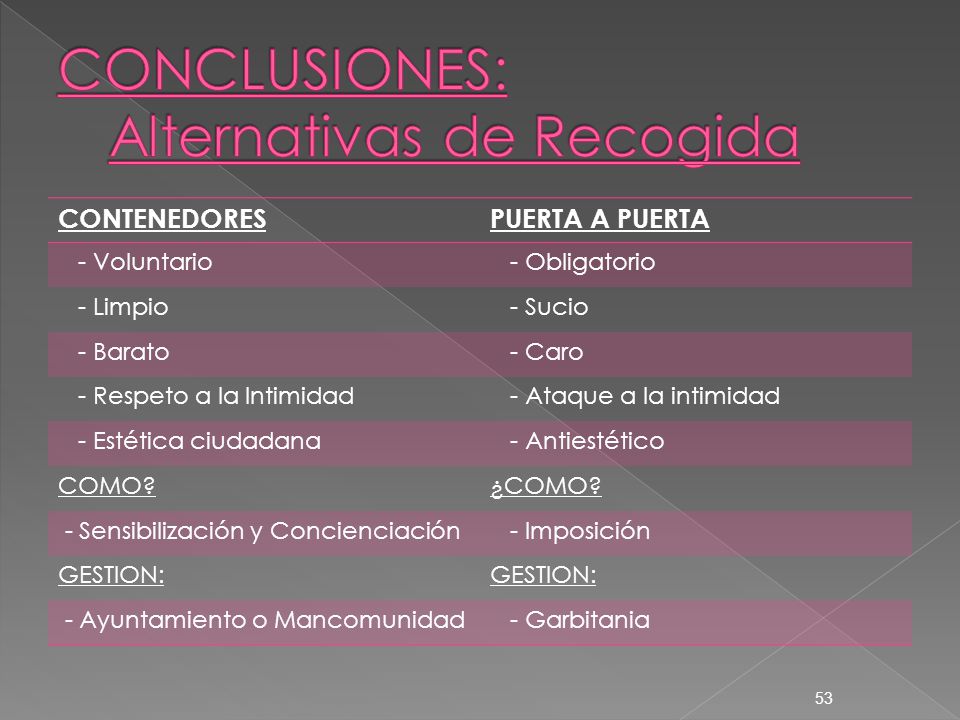 CONCLUSIONES:
Alternativas de Recogida

| CONTENEDORES | PUERTA A PUERTA |
|---|---|
| - Voluntario | - Obligatorio |
| - Limpio | - Sucio |
| - Barato | - Caro |
| - Respeto a la Intimidad | - Ataque a la intimidad |
| - Estética ciudadana | - Antiestético |
| COMO? | ¿COMO? |
| - Sensibilización y Concienciación | - Imposición |
| GESTION: | GESTION: |
| - Ayuntamiento o Mancomunidad | - Garbitania |

53